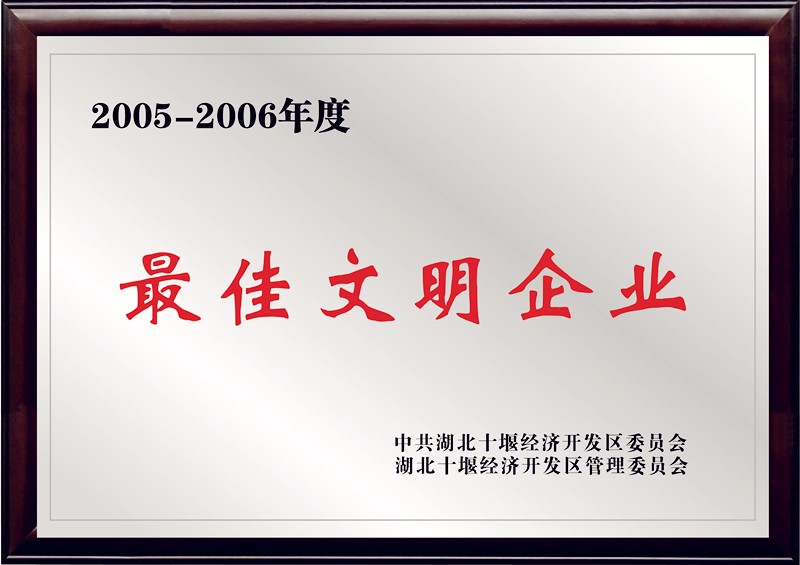 2005-2006年度

最佳文明企业

中共湖北十堰经济开发区委员会
湖北十堰经济开发区管理委员会